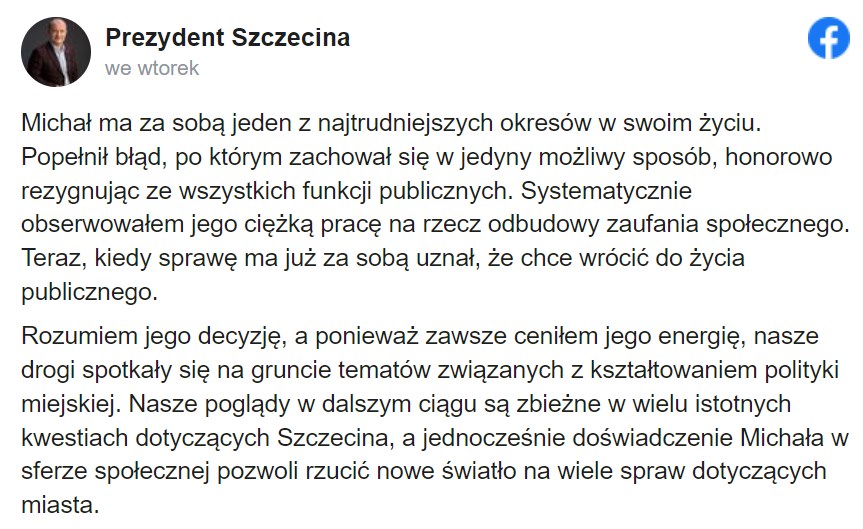 Prezydent Szczecina
we wtorek

Michał ma za sobą jeden z najtrudniejszych okresów w swoim życiu. Popełnił błąd, po którym zachował się w jedyny możliwy sposób, honorowo rezygnując ze wszystkich funkcji publicznych. Systematycznie obserwowałem jego ciężką pracę na rzecz odbudowy zaufania społecznego. Teraz, kiedy sprawę ma już za sobą uznał, że chce wrócić do życia publicznego.

Rozumiem jego decyzję, a ponieważ zawsze ceniłem jego energię, nasze drogi spotkały się na gruncie tematów związanych z kształtowaniem polityki miejskiej. Nasze poglądy w dalszym ciągu są zbieżne w wielu istotnych kwestiach dotyczących Szczecina, a jednocześnie doświadczenie Michała w sferze społecznej pozwoli rzucić nowe światło na wiele spraw dotyczących miasta.